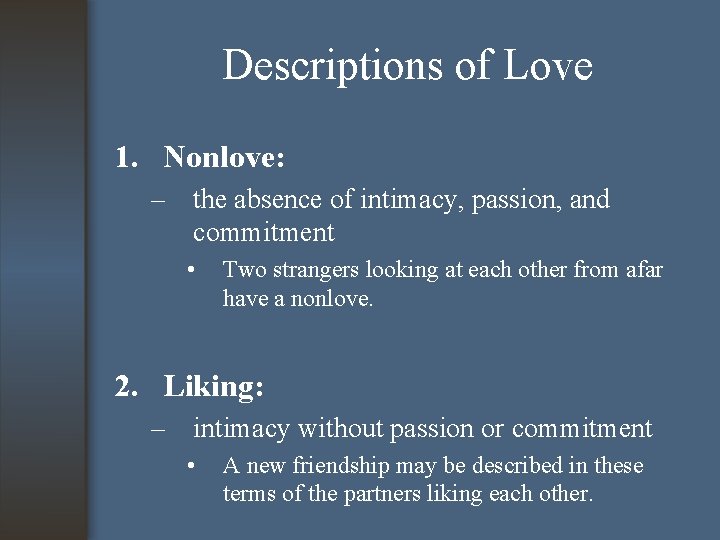 Descriptions of Love

1. Nonlove:

– the absence of intimacy, passion, and commitment

• Two strangers looking at each other from afar have a nonlove.

2. Liking:

– intimacy without passion or commitment

• A new friendship may be described in these terms of the partners liking each other.